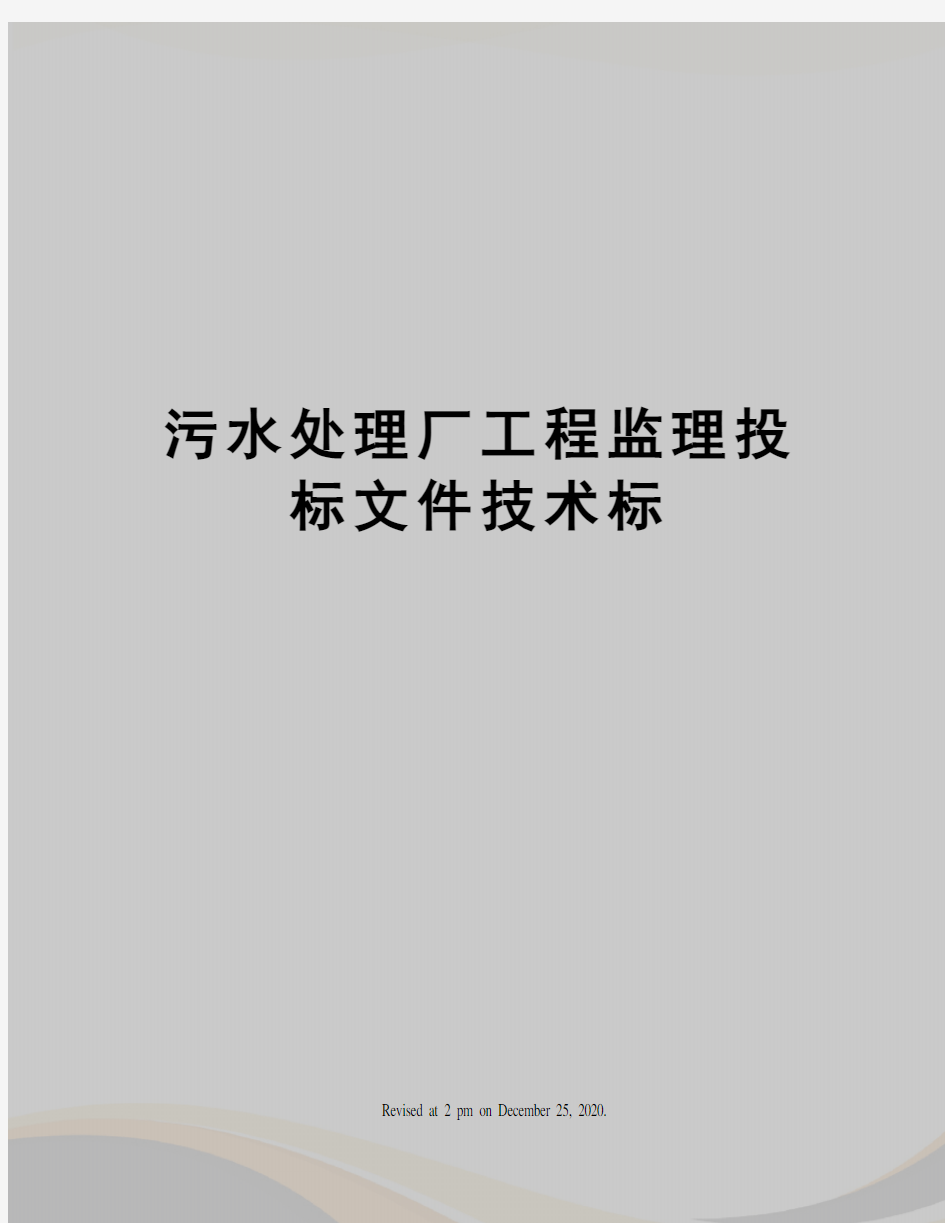 污水处理厂工程监理投标文件技术标

Revised at 2 pm on December 25, 2020.